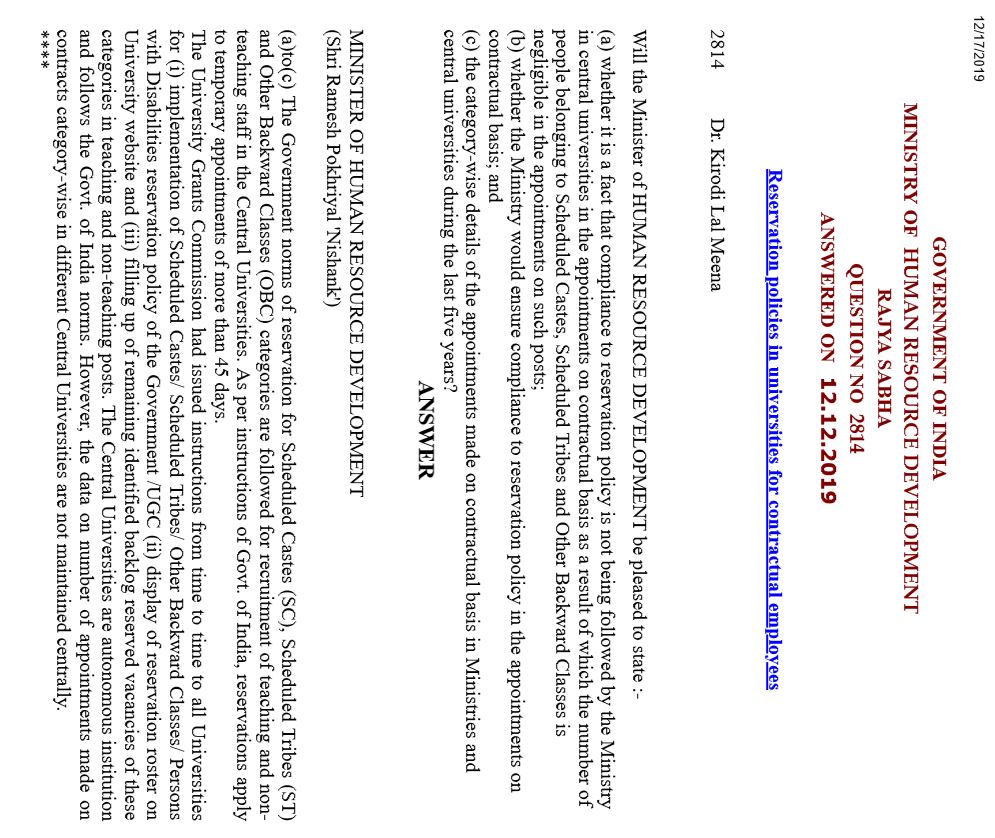 12/17/2019

GOVERNMENT OF INDIA
MINISTRY OF HUMAN RESOURCE DEVELOPMENT
RAJYA SABHA
QUESTION NO 2814
ANSWERED ON 12.12.2019

Reservation policies in universities for contractual employees

2814 Dr. Kirodi Lal Meena

Will the Minister of HUMAN RESOURCE DEVELOPMENT be pleased to state :-

(a) whether it is a fact that compliance to reservation policy is not being followed by the Ministry in central universities in the appointments on contractual basis as a result of which the number of people belonging to Scheduled Castes, Scheduled Tribes and Other Backward Classes is negligible in the appointments on such posts;
(b) whether the Ministry would ensure compliance to reservation policy in the appointments on contractual basis; and
(c) the category-wise details of the appointments made on contractual basis in Ministries and central universities during the last five years?

ANSWER

MINISTER OF HUMAN RESOURCE DEVELOPMENT
(Shri Ramesh Pokhriyal 'Nishank')

(a)to(c) The Government norms of reservation for Scheduled Castes (SC), Scheduled Tribes (ST) and Other Backward Classes (OBC) categories are followed for recruitment of teaching and non-teaching staff in the Central Universities. As per instructions of Govt. of India, reservations apply to temporary appointments of more than 45 days.
The University Grants Commission had issued instructions from time to time to all Universities for (i) implementation of Scheduled Castes/ Scheduled Tribes/ Other Backward Classes/ Persons with Disabilities reservation policy of the Government /UGC (ii) display of reservation roster on University website and (iii) filling up of remaining identified backlog reserved vacancies of these categories in teaching and non-teaching posts. The Central Universities are autonomous institution and follows the Govt. of India norms. However, the data on number of appointments made on contracts category-wise in different Central Universities are not maintained centrally.
****